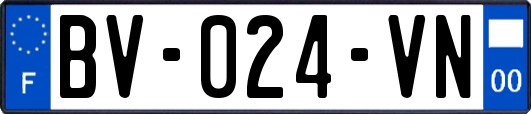 F
BV-024-VN
00